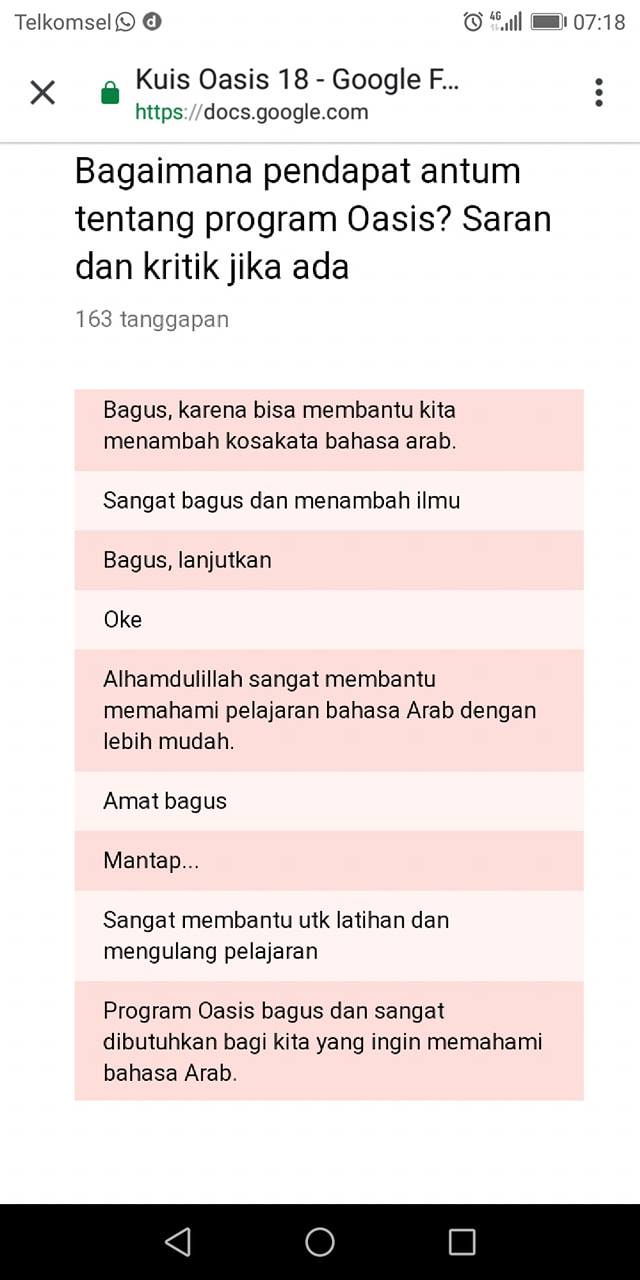 Telkomsel 4G 07:18

Kuis Oasis 18 - Google F...
https://docs.google.com

Bagaimana pendapat antum tentang program Oasis? Saran dan kritik jika ada

163 tanggapan

Bagus, karena bisa membantu kita menambah kosakata bahasa arab.

Sangat bagus dan menambah ilmu

Bagus, lanjutkan

Oke

Alhamdulillah sangat membantu memahami pelajaran bahasa Arab dengan lebih mudah.

Amat bagus

Mantap...

Sangat membantu utk latihan dan mengulang pelajaran

Program Oasis bagus dan sangat dibutuhkan bagi kita yang ingin memahami bahasa Arab.